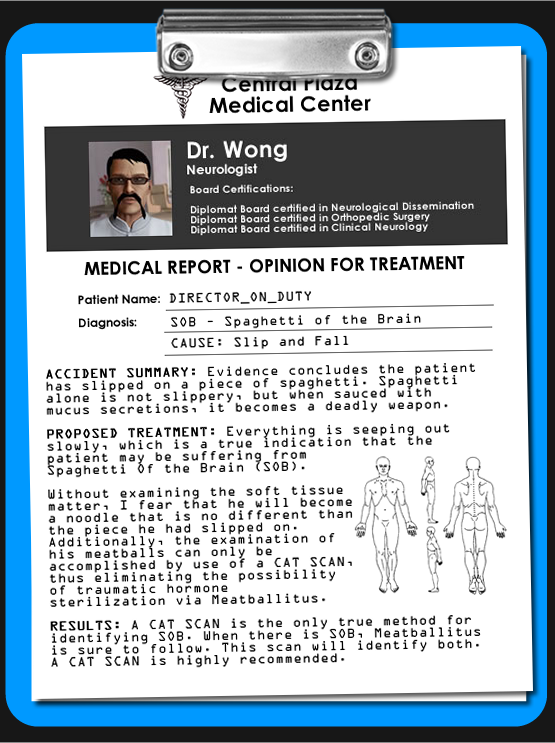 Central Plaza
Medical Center

Dr. Wong
Neurologist
Board Certifications:
Diplomat Board certified in Neurological Dissemination
Diplomat Board certified in Orthopedic Surgery
Diplomat Board certified in Clinical Neurology

MEDICAL REPORT - OPINION FOR TREATMENT

Patient Name: DIRECTOR_ON_DUTY
Diagnosis: SOB - Spaghetti of the Brain
CAUSE: Slip and Fall

ACCIDENT SUMMARY: Evidence concludes the patient has slipped on a piece of spaghetti. Spaghetti alone is not slippery, but when sauced with mucus secretions, it becomes a deadly weapon.

PROPOSED TREATMENT: Everything is seeping out slowly, which is a true indication that the patient may be suffering from Spaghetti Of the Brain (SOB).

Without examining the soft tissue matter, I fear that he will become a noodle that is no different than the piece he had slipped on. Additionally, the examination of his meatballs can only be accomplished by use of a CAT SCAN, thus eliminating the possibility of traumatic hormone sterilization via Meatballitus.

RESULTS: A CAT SCAN is the only true method for identifying SOB. When there is SOB, Meatballitus is sure to follow. This scan will identify both. A CAT SCAN is highly recommended.